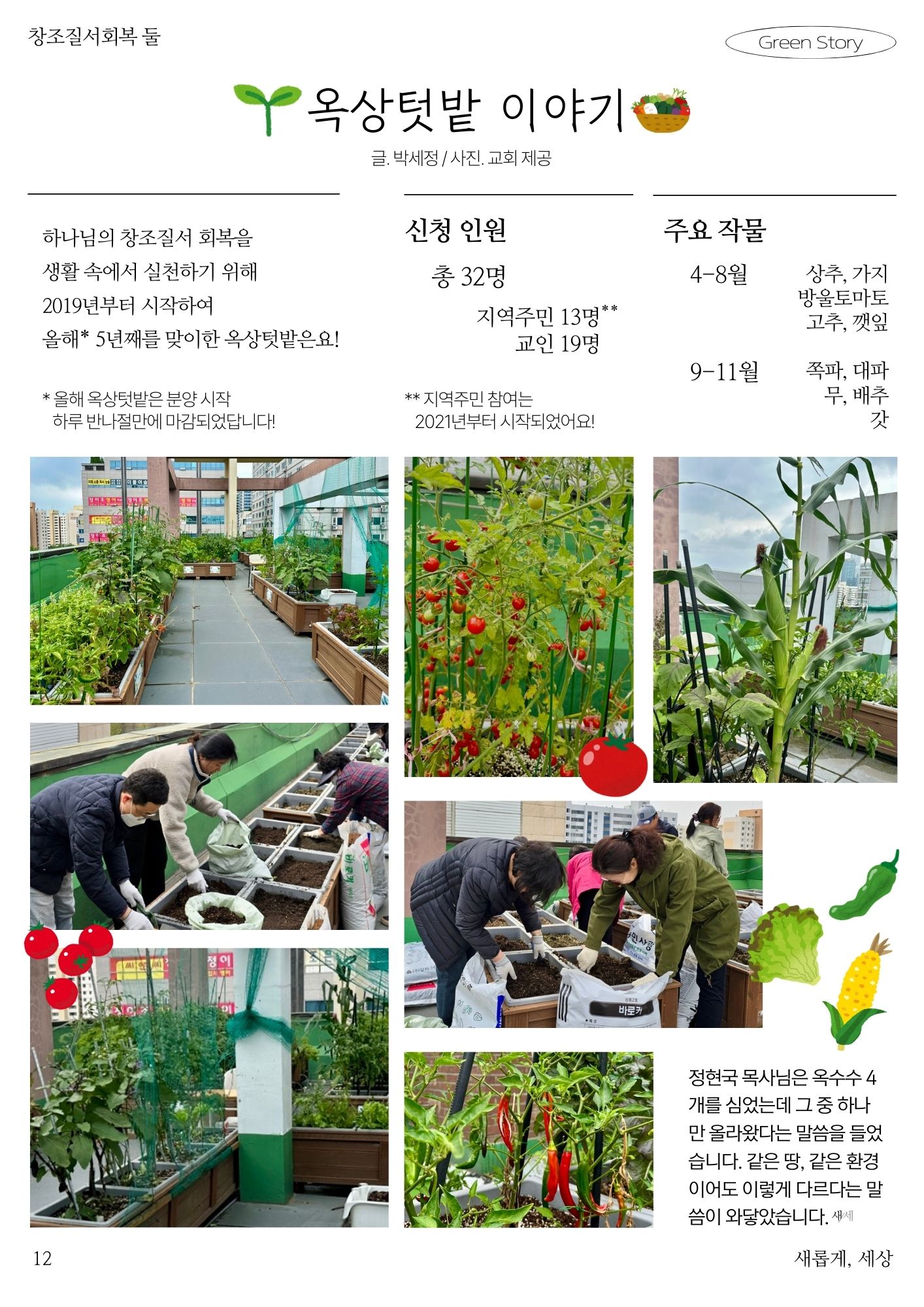 창조질서회복 둘

Green Story

옥상텃밭 이야기

글. 박세정 / 사진. 교회 제공

하나님의 창조질서 회복을 생활 속에서 실천하기 위해 2019년부터 시작하여 올해* 5년째를 맞이한 옥상텃밭은요!

* 올해 옥상텃밭은 분양 시작 하루 반나절만에 마감되었답니다!

신청 인원

총 32명

지역주민 13명**
교인 19명

** 지역주민 참여는 2021년부터 시작되었어요!

주요 작물

4-8월
상추, 가지
방울토마토
고추, 깻잎

9-11월
쪽파, 대파
무, 배추
갓

정현국 목사님은 옥수수 4개를 심었는데 그 중 하나만 올라왔다는 말씀을 들었습니다. 같은 땅, 같은 환경이어도 이렇게 다르다는 말씀이 와닿았습니다. 새세

12

새롭게, 세상